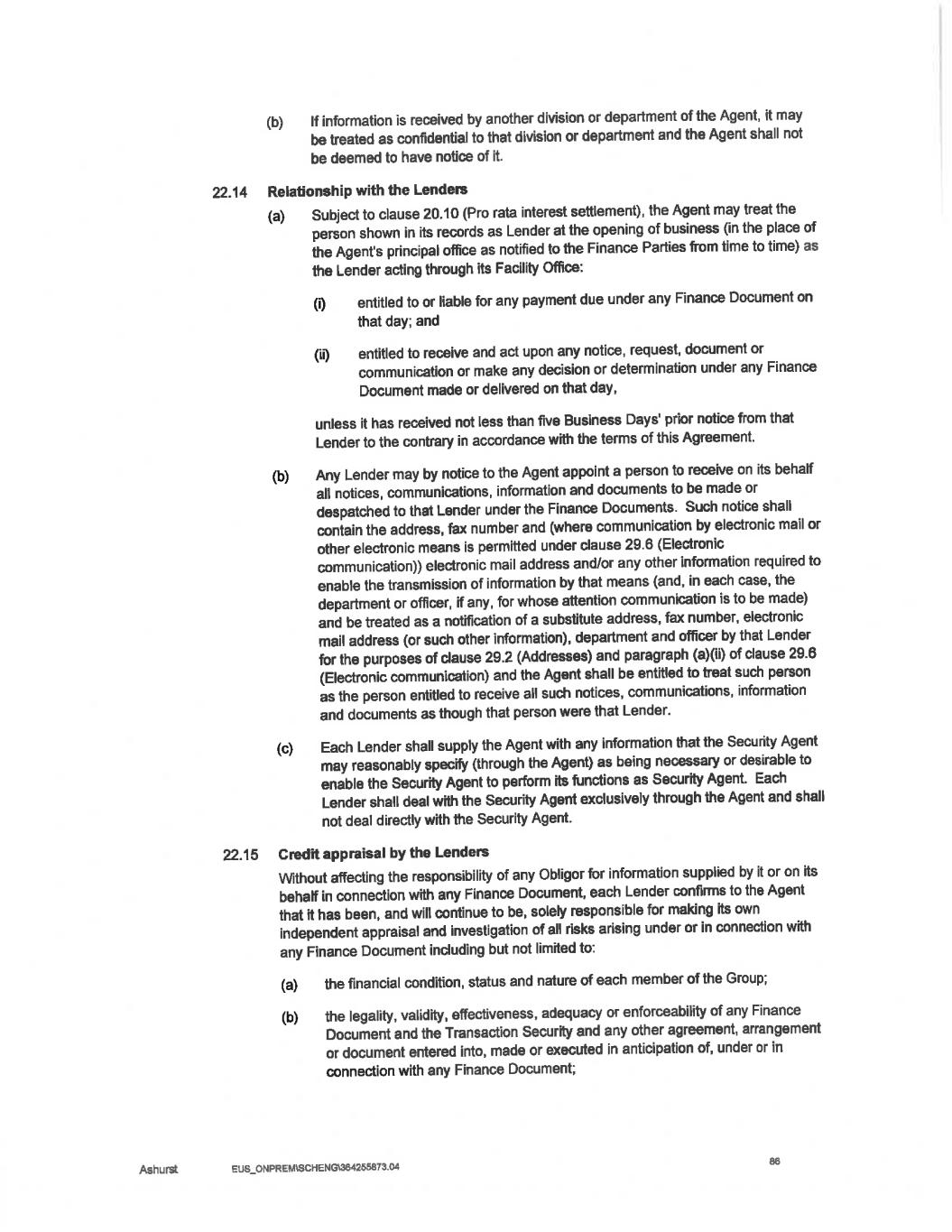 (b) If information is received by another division or department of the Agent, it may be treated as confidential to that division or department and the Agent shall not be deemed to have notice of it.

22.14 Relationship with the Lenders

(a) Subject to clause 20.10 (Pro rata interest settlement), the Agent may treat the person shown in its records as Lender at the opening of business (in the place of the Agent's principal office as notified to the Finance Parties from time to time) as the Lender acting through its Facility Office:

(i) entitled to or liable for any payment due under any Finance Document on that day; and

(ii) entitled to receive and act upon any notice, request, document or communication or make any decision or determination under any Finance Document made or delivered on that day,

unless it has received not less than five Business Days' prior notice from that Lender to the contrary in accordance with the terms of this Agreement.

(b) Any Lender may by notice to the Agent appoint a person to receive on its behalf all notices, communications, information and documents to be made or despatched to that Lender under the Finance Documents. Such notice shall contain the address, fax number and (where communication by electronic mail or other electronic means is permitted under clause 29.6 (Electronic communication)) electronic mail address and/or any other information required to enable the transmission of information by that means (and, in each case, the department or officer, if any, for whose attention communication is to be made) and be treated as a notification of a substitute address, fax number, electronic mail address (or such other information), department and officer by that Lender for the purposes of clause 29.2 (Addresses) and paragraph (a)(ii) of clause 29.6 (Electronic communication) and the Agent shall be entitled to treat such person as the person entitled to receive all such notices, communications, information and documents as though that person were that Lender.

(c) Each Lender shall supply the Agent with any information that the Security Agent may reasonably specify (through the Agent) as being necessary or desirable to enable the Security Agent to perform its functions as Security Agent. Each Lender shall deal with the Security Agent exclusively through the Agent and shall not deal directly with the Security Agent.

22.15 Credit appraisal by the Lenders

Without affecting the responsibility of any Obligor for information supplied by it or on its behalf in connection with any Finance Document, each Lender confirms to the Agent that it has been, and will continue to be, solely responsible for making its own independent appraisal and investigation of all risks arising under or in connection with any Finance Document including but not limited to:

(a) the financial condition, status and nature of each member of the Group;

(b) the legality, validity, effectiveness, adequacy or enforceability of any Finance Document and the Transaction Security and any other agreement, arrangement or document entered into, made or executed in anticipation of, under or in connection with any Finance Document;

Ashurst EUS_ONPREM\SCHENG\364255873.04 86